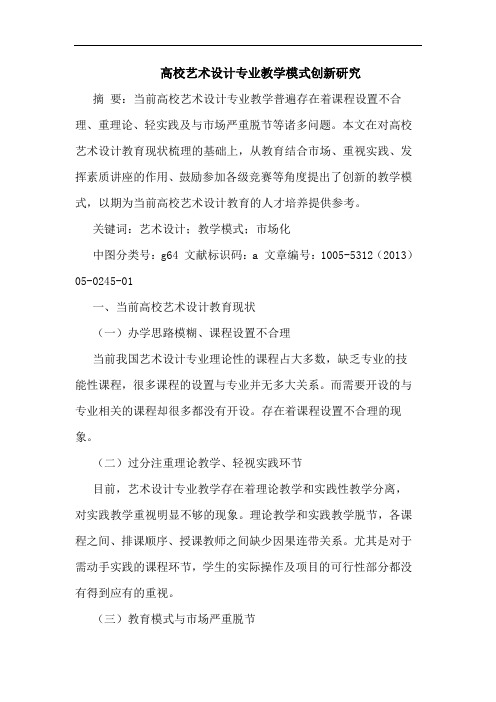 高校艺术设计专业教学模式创新研究

摘 要：当前高校艺术设计专业教学普遍存在着课程设置不合理、重理论、轻实践及与市场严重脱节等诸多问题。本文在对高校艺术设计教育现状梳理的基础上，从教育结合市场、重视实践、发挥素质讲座的作用、鼓励参加各级竞赛等角度提出了创新的教学模式，以期为当前高校艺术设计教育的人才培养提供参考。

关键词：艺术设计；教学模式；市场化

中图分类号：g64 文献标识码：a 文章编号：1005-5312（2013）05-0245-01

一、当前高校艺术设计教育现状

（一）办学思路模糊、课程设置不合理

当前我国艺术设计专业理论性的课程占大多数，缺乏专业的技能性课程，很多课程的设置与专业并无多大关系。而需要开设的与专业相关的课程却很多都没有开设。存在着课程设置不合理的现象。

（二）过分注重理论教学、轻视实践环节

目前，艺术设计专业教学存在着理论教学和实践性教学分离，对实践教学重视明显不够的现象。理论教学和实践教学脱节，各课程之间、排课顺序、授课教师之间缺少因果连带关系。尤其是对于需动手实践的课程环节，学生的实际操作及项目的可行性部分都没有得到应有的重视。

（三）教育模式与市场严重脱节